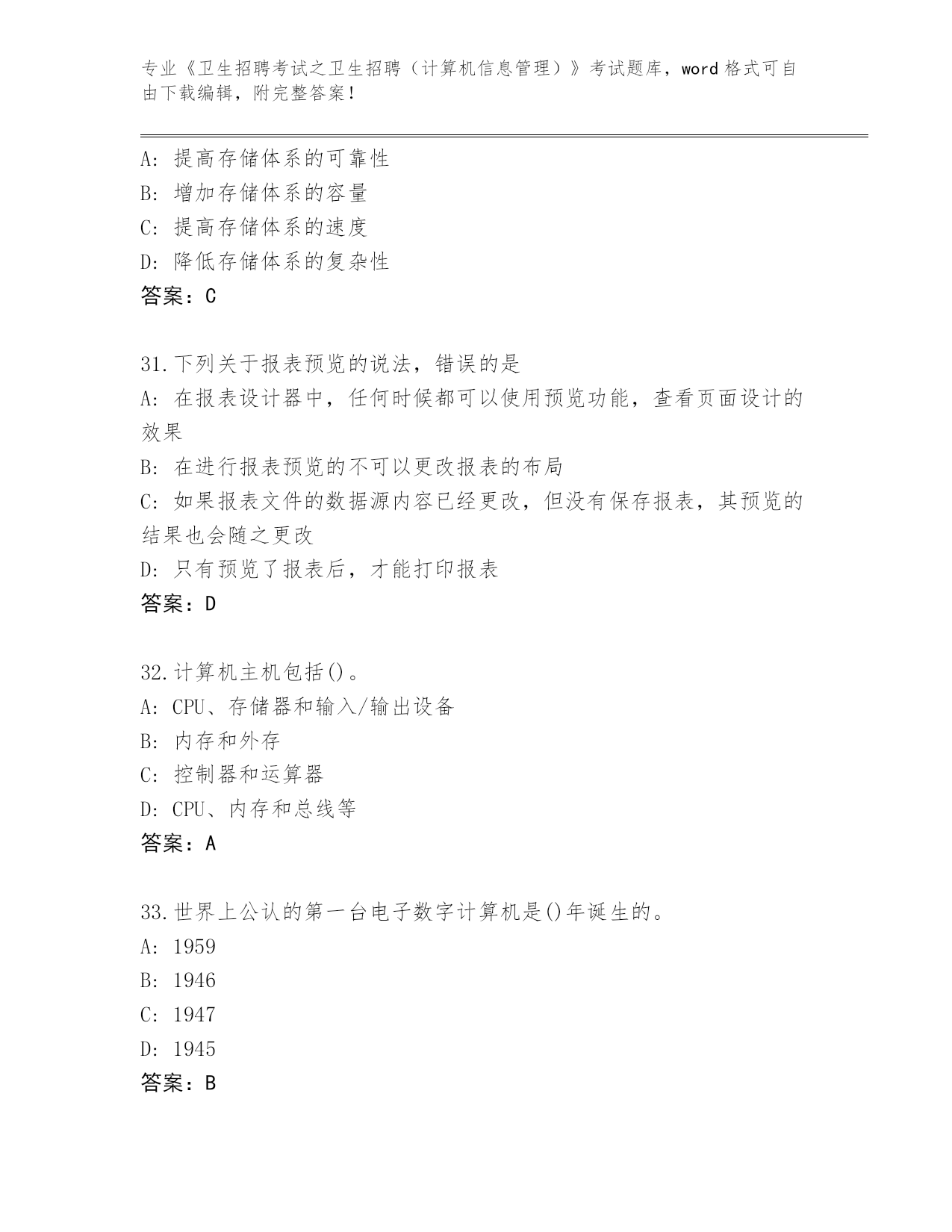 专业《卫生招聘考试之卫生招聘（计算机信息管理）》考试题库，word 格式可自由下载编辑，附完整答案！

A: 提高存储体系的可靠性
B: 增加存储体系的容量
C: 提高存储体系的速度
D: 降低存储体系的复杂性
答案：C

31.下列关于报表预览的说法，错误的是
A: 在报表设计器中，任何时候都可以使用预览功能，查看页面设计的效果
B: 在进行报表预览的不可以更改报表的布局
C: 如果报表文件的数据源内容已经更改，但没有保存报表，其预览的结果也会随之更改
D: 只有预览了报表后，才能打印报表
答案：D

32.计算机主机包括()。
A: CPU、存储器和输入/输出设备
B: 内存和外存
C: 控制器和运算器
D: CPU、内存和总线等
答案：A

33.世界上公认的第一台电子数字计算机是()年诞生的。
A: 1959
B: 1946
C: 1947
D: 1945
答案：B